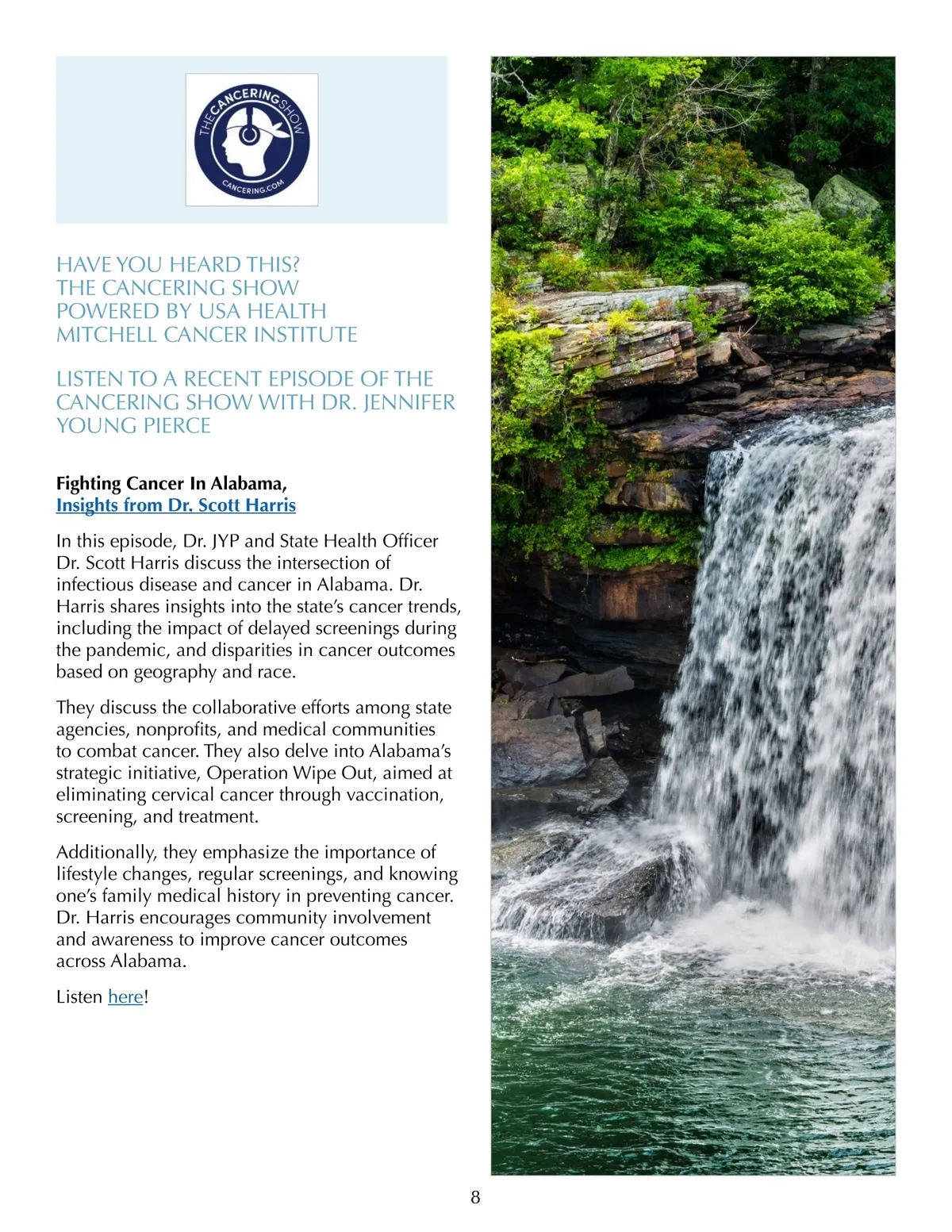 THE CANCERING SHOW
CANCERING.COM

HAVE YOU HEARD THIS?
THE CANCERING SHOW
POWERED BY USA HEALTH
MITCHELL CANCER INSTITUTE

LISTEN TO A RECENT EPISODE OF THE CANCERING SHOW WITH DR. JENNIFER YOUNG PIERCE

Fighting Cancer In Alabama,
Insights from Dr. Scott Harris

In this episode, Dr. JYP and State Health Officer Dr. Scott Harris discuss the intersection of infectious disease and cancer in Alabama. Dr. Harris shares insights into the state's cancer trends, including the impact of delayed screenings during the pandemic, and disparities in cancer outcomes based on geography and race.

They discuss the collaborative efforts among state agencies, nonprofits, and medical communities to combat cancer. They also delve into Alabama's strategic initiative, Operation Wipe Out, aimed at eliminating cervical cancer through vaccination, screening, and treatment.

Additionally, they emphasize the importance of lifestyle changes, regular screenings, and knowing one's family medical history in preventing cancer. Dr. Harris encourages community involvement and awareness to improve cancer outcomes across Alabama.

Listen here!

8